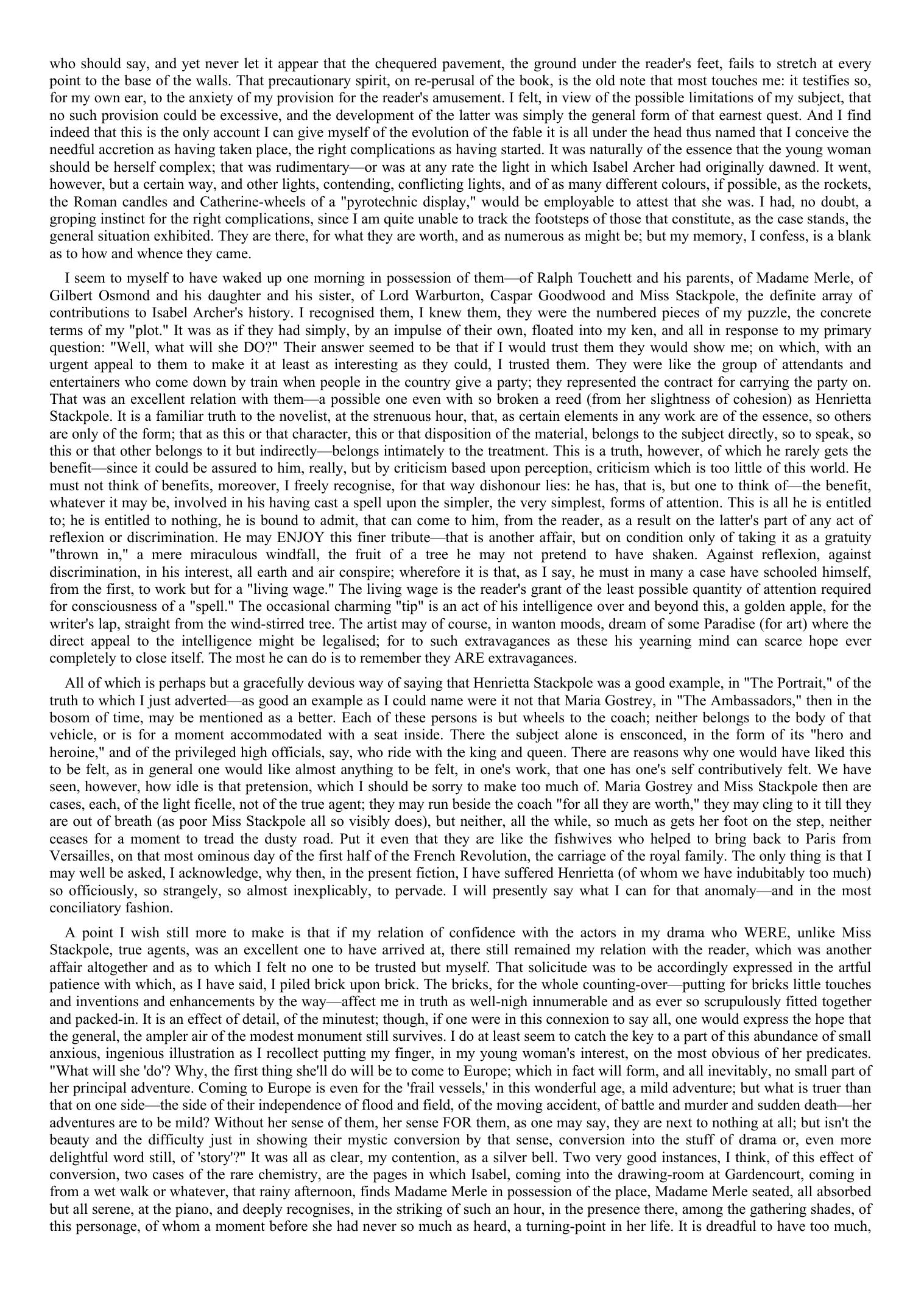 who should say, and yet never let it appear that the chequered pavement, the ground under the reader's feet, fails to stretch at every point to the base of the walls. That precautionary spirit, on re-perusal of the book, is the old note that most touches me: it testifies so, for my own ear, to the anxiety of my provision for the reader's amusement. I felt, in view of the possible limitations of my subject, that no such provision could be excessive, and the development of the latter was simply the general form of that earnest quest. And I find indeed that this is the only account I can give myself of the evolution of the fable it is all under the head thus named that I conceive the needful accretion as having taken place, the right complications as having started. It was naturally of the essence that the young woman should be herself complex; that was rudimentary—or was at any rate the light in which Isabel Archer had originally dawned. It went, however, but a certain way, and other lights, contending, conflicting lights, and of as many different colours, if possible, as the rockets, the Roman candles and Catherine-wheels of a "pyrotechnic display," would be employable to attest that she was. I had, no doubt, a groping instinct for the right complications, since I am quite unable to track the footsteps of those that constitute, as the case stands, the general situation exhibited. They are there, for what they are worth, and as numerous as might be; but my memory, I confess, is a blank as to how and whence they came.

I seem to myself to have waked up one morning in possession of them—of Ralph Touchett and his parents, of Madame Merle, of Gilbert Osmond and his daughter and his sister, of Lord Warburton, Caspar Goodwood and Miss Stackpole, the definite array of contributions to Isabel Archer's history. I recognised them, I knew them, they were the numbered pieces of my puzzle, the concrete terms of my "plot." It was as if they had simply, by an impulse of their own, floated into my ken, and all in response to my primary question: "Well, what will she DO?" Their answer seemed to be that if I would trust them they would show me; on which, with an urgent appeal to them to make it at least as interesting as they could, I trusted them. They were like the group of attendants and entertainers who come down by train when people in the country give a party; they represented the contract for carrying the party on. That was an excellent relation with them—a possible one even with so broken a reed (from her slightness of cohesion) as Henrietta Stackpole. It is a familiar truth to the novelist, at the strenuous hour, that, as certain elements in any work are of the essence, so others are only of the form; that as this or that character, this or that disposition of the material, belongs to the subject directly, so to speak, so this or that other belongs to it but indirectly—belongs intimately to the treatment. This is a truth, however, of which he rarely gets the benefit—since it could be assured to him, really, but by criticism based upon perception, criticism which is too little of this world. He must not think of benefits, moreover, I freely recognise, for that way dishonour lies: he has, that is, but one to think of—the benefit, whatever it may be, involved in his having cast a spell upon the simpler, the very simplest, forms of attention. This is all he is entitled to; he is entitled to nothing, he is bound to admit, that can come to him, from the reader, as a result on the latter's part of any act of reflexion or discrimination. He may ENJOY this finer tribute—that is another affair, but on condition only of taking it as a gratuity "thrown in," a mere miraculous windfall, the fruit of a tree he may not pretend to have shaken. Against reflexion, against discrimination, in his interest, all earth and air conspire; wherefore it is that, as I say, he must in many a case have schooled himself, from the first, to work but for a "living wage." The living wage is the reader's grant of the least possible quantity of attention required for consciousness of a "spell." The occasional charming "tip" is an act of his intelligence over and beyond this, a golden apple, for the writer's lap, straight from the wind-stirred tree. The artist may of course, in wanton moods, dream of some Paradise (for art) where the direct appeal to the intelligence might be legalised; for to such extravagances as these his yearning mind can scarce hope ever completely to close itself. The most he can do is to remember they ARE extravagances.

All of which is perhaps but a gracefully devious way of saying that Henrietta Stackpole was a good example, in "The Portrait," of the truth to which I just adverted—as good an example as I could name were it not that Maria Gostrey, in "The Ambassadors," then in the bosom of time, may be mentioned as a better. Each of these persons is but wheels to the coach; neither belongs to the body of that vehicle, or is for a moment accommodated with a seat inside. There the subject alone is ensconced, in the form of its "hero and heroine," and of the privileged high officials, say, who ride with the king and queen. There are reasons why one would have liked this to be felt, as in general one would like almost anything to be felt, in one's work, that one has one's self contributively felt. We have seen, however, how idle is that pretension, which I should be sorry to make too much of. Maria Gostrey and Miss Stackpole then are cases, each, of the light ficelle, not of the true agent; they may run beside the coach "for all they are worth," they may cling to it till they are out of breath (as poor Miss Stackpole all so visibly does), but neither, all the while, so much as gets her foot on the step, neither ceases for a moment to tread the dusty road. Put it even that they are like the fishwives who helped to bring back to Paris from Versailles, on that most ominous day of the first half of the French Revolution, the carriage of the royal family. The only thing is that I may well be asked, I acknowledge, why then, in the present fiction, I have suffered Henrietta (of whom we have indubitably too much) so officiously, so strangely, so almost inexplicably, to pervade. I will presently say what I can for that anomaly—and in the most conciliatory fashion.

A point I wish still more to make is that if my relation of confidence with the actors in my drama who WERE, unlike Miss Stackpole, true agents, was an excellent one to have arrived at, there still remained my relation with the reader, which was another affair altogether and as to which I felt no one to be trusted but myself. That solicitude was to be accordingly expressed in the artful patience with which, as I have said, I piled brick upon brick. The bricks, for the whole counting-over—putting for bricks little touches and inventions and enhancements by the way—affect me in truth as well-nigh innumerable and as ever so scrupulously fitted together and packed-in. It is an effect of detail, of the minutest; though, if one were in this connexion to say all, one would express the hope that the general, the ampler air of the modest monument still survives. I do at least seem to catch the key to a part of this abundance of small anxious, ingenious illustration as I recollect putting my finger, in my young woman's interest, on the most obvious of her predicates. "What will she 'do'? Why, the first thing she'll do will be to come to Europe; which in fact will form, and all inevitably, no small part of her principal adventure. Coming to Europe is even for the 'frail vessels,' in this wonderful age, a mild adventure; but what is truer than that on one side—the side of their independence of flood and field, of the moving accident, of battle and murder and sudden death—her adventures are to be mild? Without her sense of them, her sense FOR them, as one may say, they are next to nothing at all; but isn't the beauty and the difficulty just in showing their mystic conversion by that sense, conversion into the stuff of drama or, even more delightful word still, of 'story'?" It was all as clear, my contention, as a silver bell. Two very good instances, I think, of this effect of conversion, two cases of the rare chemistry, are the pages in which Isabel, coming into the drawing-room at Gardencourt, coming in from a wet walk or whatever, that rainy afternoon, finds Madame Merle in possession of the place, Madame Merle seated, all absorbed but all serene, at the piano, and deeply recognises, in the striking of such an hour, in the presence there, among the gathering shades, of this personage, of whom a moment before she had never so much as heard, a turning-point in her life. It is dreadful to have too much,